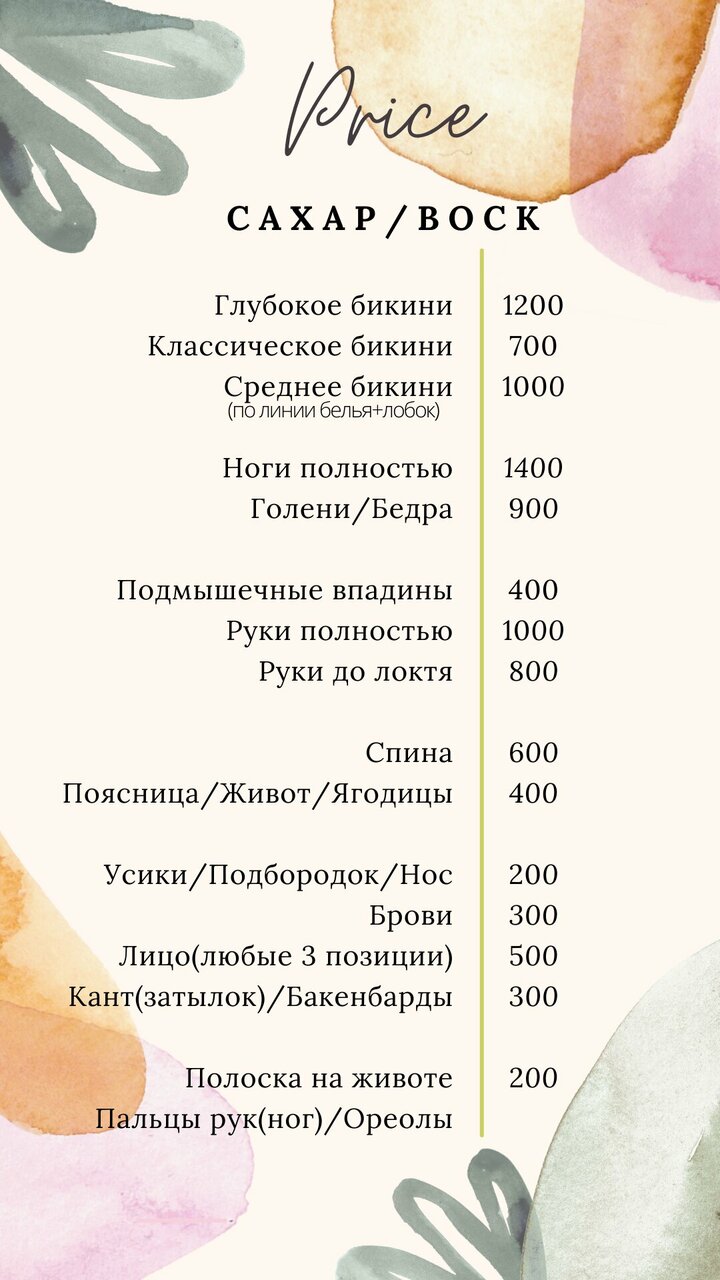 Price

САХАР/ВОСК

Глубокое бикини 1200
Классическое бикини 700
Среднее бикини 1000
(по линии белья+лобок)

Ноги полностью 1400
Голени/Бедра 900

Подмышечные впадины 400
Руки полностью 1000
Руки до локтя 800

Спина 600
Поясница/Живот/Ягодицы 400

Усики/Подбородок/Нос 200
Брови 300
Лицо(любые 3 позиции) 500
Кант(затылок)/Бакенбарды 300

Полоска на животе 200
Пальцы рук(ног)/Ореолы